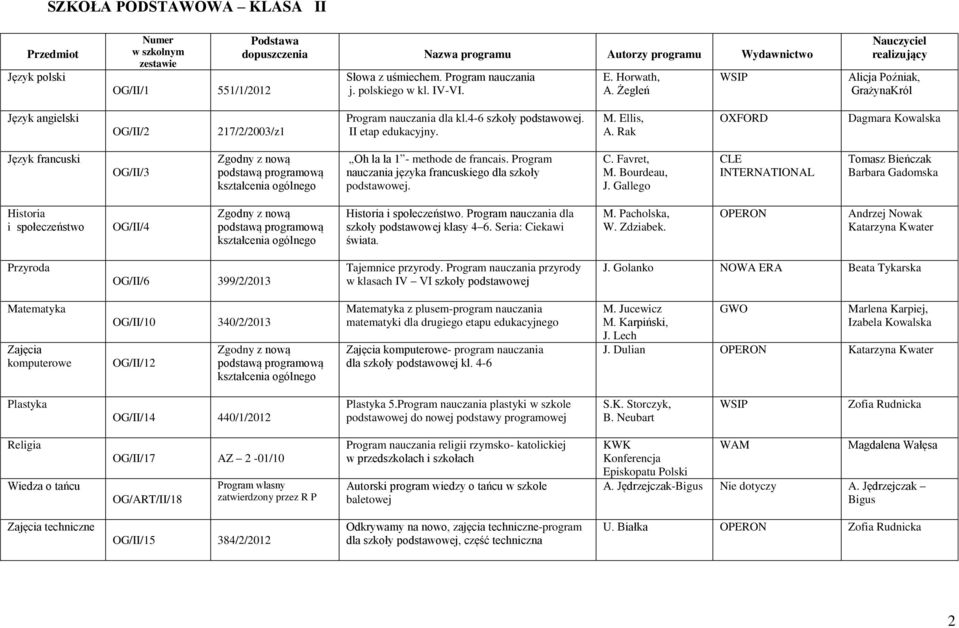 SZKOŁA PODSTAWOWA – KLASA II

| Przedmiot | Numer w szkolnym zestawie | Podstawa dopuszczenia | Nazwa programu | Autorzy programu | Wydawnictwo | Nauczyciel realizujący |
|---|---|---|---|---|---|---|
| Język polski | OG/II/1 | 551/1/2012 | Słowa z uśmiechem. Program nauczania j. polskiego w kl. IV-VI. | E. Horwath, A. Żegleń | WSIP | Alicja Poźniak, GrażynaKról |
| Język angielski | OG/II/2 | 217/2/2003/z1 | Program nauczania dla kl.4-6 szkoły podstawowej. II etap edukacyjny. | M. Ellis, A. Rak | OXFORD | Dagmara Kowalska |
| Język francuski | OG/II/3 | Zgodny z nową podstawą programową kształcenia ogólnego | „Oh la la 1”- methode de francais. Program nauczania języka francuskiego dla szkoły podstawowej. | C. Favret, M. Bourdeau, J. Gallego | CLE INTERNATIONAL | Tomasz Bieńczak Barbara Gadomska |
| Historia i społeczeństwo | OG/II/4 | Zgodny z nową podstawą programową kształcenia ogólnego | Historia i społeczeństwo. Program nauczania dla szkoły podstawowej klasy 4–6. Seria: Ciekawi świata. | M. Pacholska, W. Zdziabek. | OPERON | Andrzej Nowak Katarzyna Kwater |
| Przyroda | OG/II/6 | 399/2/2013 | Tajemnice przyrody. Program nauczania przyrody w klasach IV – VI szkoły podstawowej | J. Golanko | NOWA ERA | Beata Tykarska |
| Matematyka | OG/II/10 | 340/2/2013 | Matematyka z plusem-program nauczania matematyki dla drugiego etapu edukacyjnego | M. Jucewicz M. Karpiński, J. Lech | GWO | Marlena Karpiej, Izabela Kowalska |
| Zajęcia komputerowe | OG/II/12 | Zgodny z nową podstawą programową kształcenia ogólnego | Zajęcia komputerowe- program nauczania dla szkoły podstawowej kl. 4-6 | J. Dulian | OPERON | Katarzyna Kwater |
| Plastyka | OG/II/14 | 440/1/2012 | Plastyka 5.Program nauczania plastyki w szkole podstawowej do nowej podstawy programowej | S.K. Storczyk, B. Neubart | WSIP | Zofia Rudnicka |
| Religia | OG/II/17 | AZ – 2 -01/10 | Program nauczania religii rzymsko- katolickiej w przedszkolach i szkołach | KWK Konferencja Episkopatu Polski | WAM | Magdalena Wałęsa |
| Wiedza o tańcu | OG/ART/II/18 | Program własny zatwierdzony przez R P | Autorski program wiedzy o tańcu w szkole baletowej | A. Jędrzejczak-Bigus | Nie dotyczy | A. Jędrzejczak – Bigus |
| Zajęcia techniczne | OG/II/15 | 384/2/2012 | Odkrywamy na nowo, zajęcia techniczne-program dla szkoły podstawowej, część techniczna | U. Białka | OPERON | Zofia Rudnicka |

2